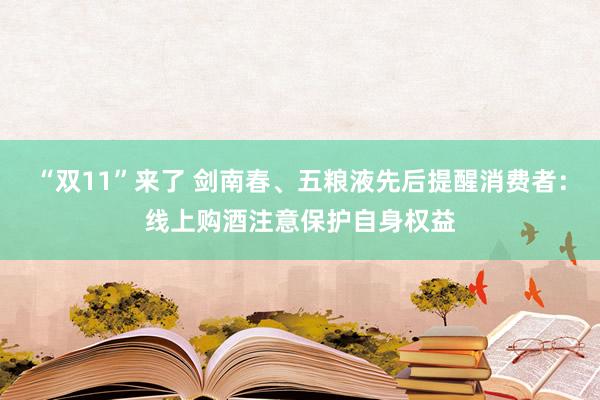 “双11”来了 剑南春、五粮液先后提醒消费者：线上购酒注意保护自身权益